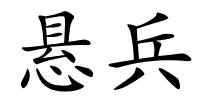 悬兵